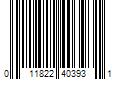 0 11822 40393 1